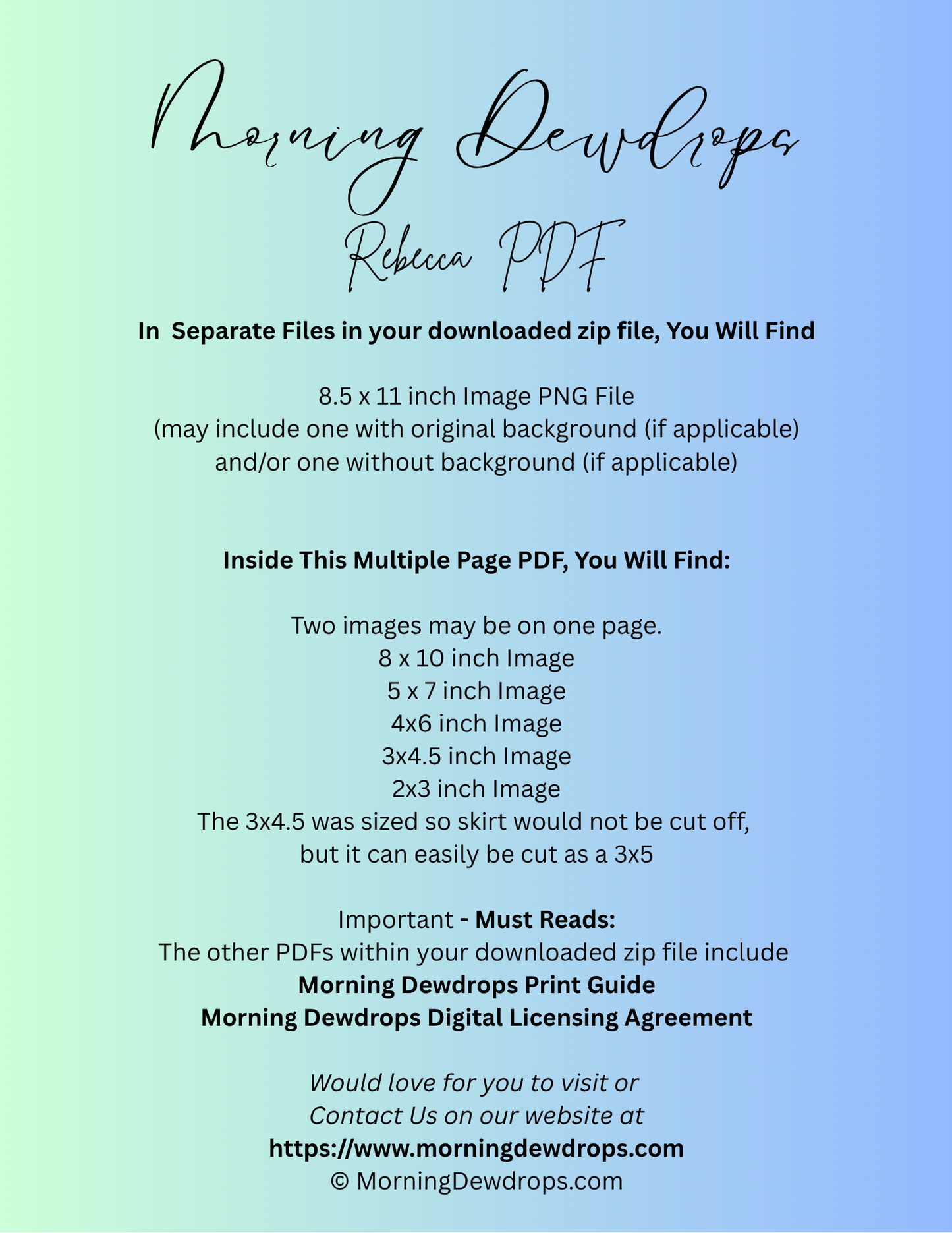 Morning Dewdrops

Rebecca PDF

In Separate Files in your downloaded zip file, You Will Find

8.5 x 11 inch Image PNG File
(may include one with original background (if applicable)
and/or one without background (if applicable)

Inside This Multiple Page PDF, You Will Find:

Two images may be on one page.
8 x 10 inch Image
5 x 7 inch Image
4x6 inch Image
3x4.5 inch Image
2x3 inch Image
The 3x4.5 was sized so skirt would not be cut off,
but it can easily be cut as a 3x5

Important - Must Reads:
The other PDFs within your downloaded zip file include
Morning Dewdrops Print Guide
Morning Dewdrops Digital Licensing Agreement

Would love for you to visit or
Contact Us on our website at
https://www.morningdewdrops.com
© MorningDewdrops.com